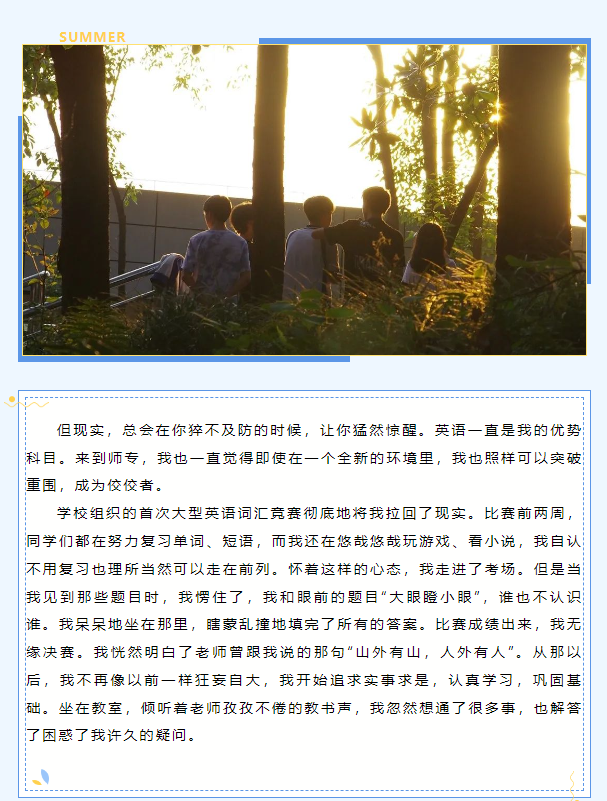 SUMMER

但现实，总会在你猝不及防的时候，让你猛然惊醒。英语一直是我的优势科目。来到师专，我也一直觉得即使在一个全新的环境里，我也照样可以突破重围，成为佼佼者。

学校组织的首次大型英语词汇竞赛彻底地将我拉回了现实。比赛前两周，同学们都在努力复习单词、短语，而我还在悠哉悠哉玩游戏、看小说，我自认不用复习也理所当然可以走在前列。怀着这样的心态，我走进了考场。但是当我见到那些题目时，我愣住了，我和眼前的题目“大眼瞪小眼”，谁也不认识谁。我呆呆地坐在那里，瞎蒙乱撞地填完了所有的答案。比赛成绩出来，我无缘决赛。我恍然明白了老师曾跟我说的那句“山外有山，人外有人”。从那以后，我不再像以前一样狂妄自大，我开始追求实事求是，认真学习，巩固基础。坐在教室，倾听着老师孜孜不倦的教书声，我忽然想通了很多事，也解答了困惑了我许久的疑问。